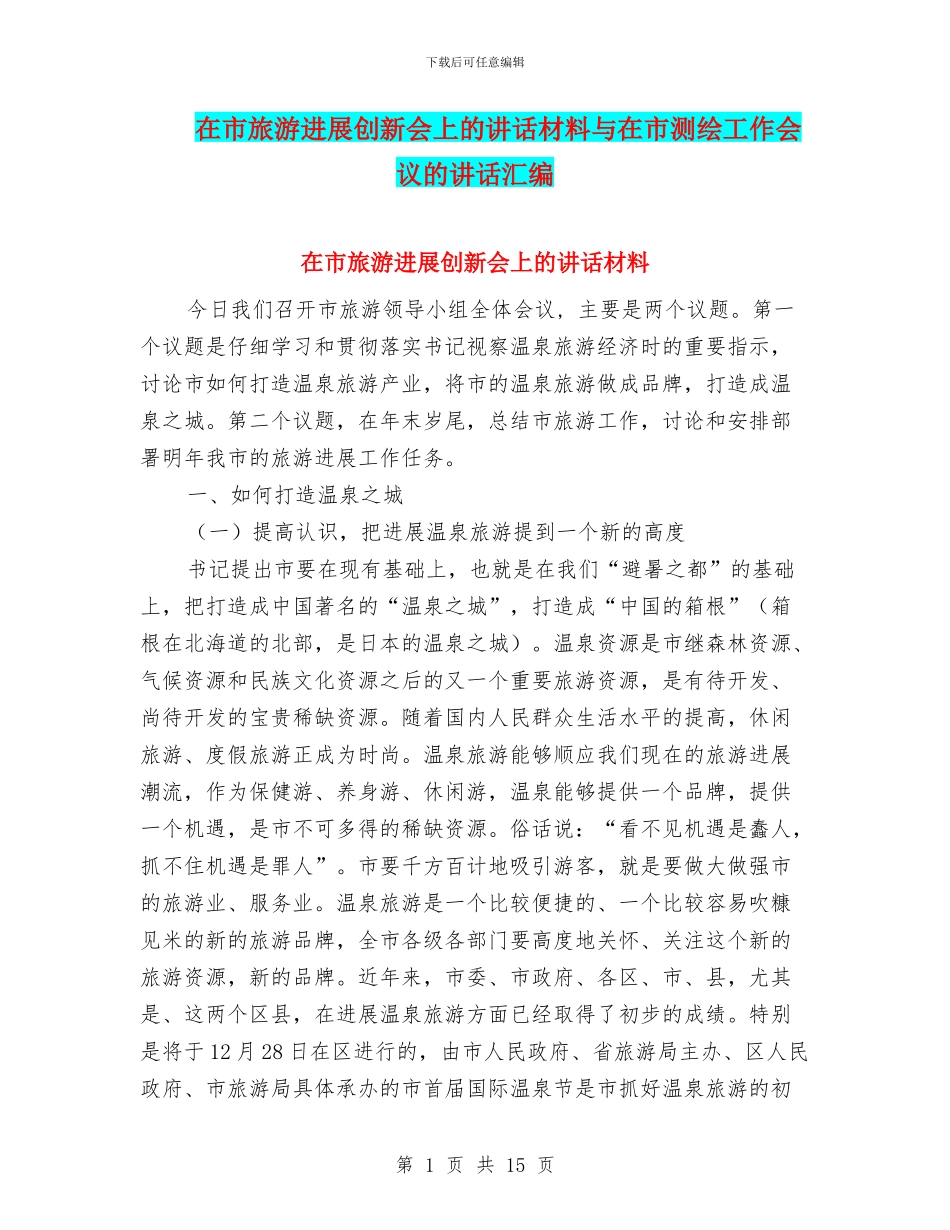 下载后可任意编辑

在市旅游进展创新会上的讲话材料与在市测绘工作会议的讲话汇编

在市旅游进展创新会上的讲话材料

今日我们召开市旅游领导小组全体会议，主要是两个议题。第一个议题是仔细学习和贯彻落实书记视察温泉旅游经济时的重要指示，讨论市如何打造温泉旅游产业，将市的温泉旅游做成品牌，打造成温泉之城。第二个议题，在年末岁尾，总结市旅游工作，讨论和安排部署明年我市的旅游进展工作任务。

一、如何打造温泉之城

（一）提高认识，把进展温泉旅游提到一个新的高度

书记提出市要在现有基础上，也就是在我们“避暑之都”的基础上，把打造成中国著名的“温泉之城”，打造成“中国的箱根”（箱根在北海道的北部，是日本的温泉之城）。温泉资源是市继森林资源、气候资源和民族文化资源之后的又一个重要旅游资源，是有待开发、尚待开发的宝贵稀缺资源。随着国内人民群众生活水平的提高，休闲旅游、度假旅游正成为时尚。温泉旅游能够顺应我们现在的旅游进展潮流，作为保健游、养身游、休闲游，温泉能够提供一个品牌，提供一个机遇，是市不可多得的稀缺资源。俗话说：“看不见机遇是蠢人，抓不住机遇是罪人”。市要千方百计地吸引游客，就是要做大做强市的旅游业、服务业。温泉旅游是一个比较便捷的、一个比较容易吹糠见米的新的旅游品牌，全市各级各部门要高度地关怀、关注这个新的旅游资源，新的品牌。近年来，市委、市政府、各区、市、县，尤其是、这两个区县，在进展温泉旅游方面已经取得了初步的成绩。特别是将于12月28日在区进行的，由市人民政府、省旅游局主办、区人民政府、市旅游局具体承办的市首届国际温泉节是市抓好温泉旅游的初

第 1 页 共 15 页